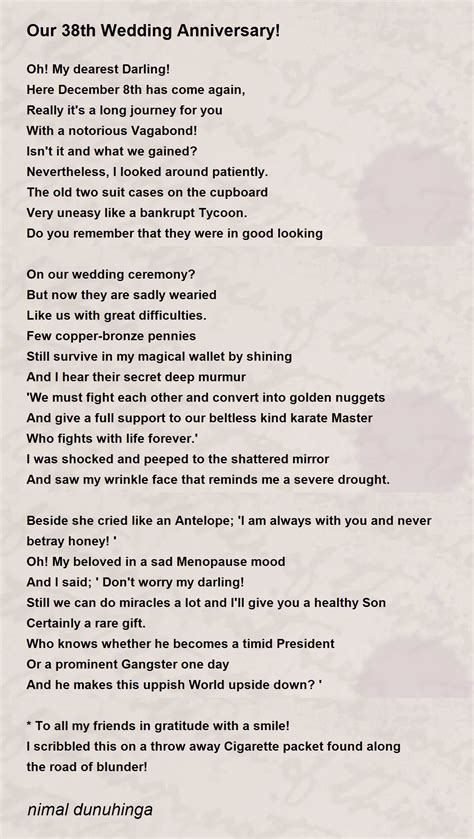 Our 38th Wedding Anniversary!

Oh! My dearest Darling!
Here December 8th has come again,
Really it's a long journey for you
With a notorious Vagabond!
Isn't it and what we gained?
Nevertheless, I looked around patiently.
The old two suit cases on the cupboard
Very uneasy like a bankrupt Tycoon.
Do you remember that they were in good looking

On our wedding ceremony?
But now they are sadly wearied
Like us with great difficulties.
Few copper-bronze pennies
Still survive in my magical wallet by shining
And I hear their secret deep murmur
'We must fight each other and convert into golden nuggets
And give a full support to our beltless kind karate Master
Who fights with life forever.'
I was shocked and peeped to the shattered mirror
And saw my wrinkle face that reminds me a severe drought.

Beside she cried like an Antelope; 'I am always with you and never betray honey! '
Oh! My beloved in a sad Menopause mood
And I said; ' Don't worry my darling!
Still we can do miracles a lot and I'll give you a healthy Son
Certainly a rare gift.
Who knows whether he becomes a timid President
Or a prominent Gangster one day
And he makes this uppish World upside down? '

* To all my friends in gratitude with a smile!
I scribbled this on a throw away Cigarette packet found along the road of blunder!

nimal dunuhinga